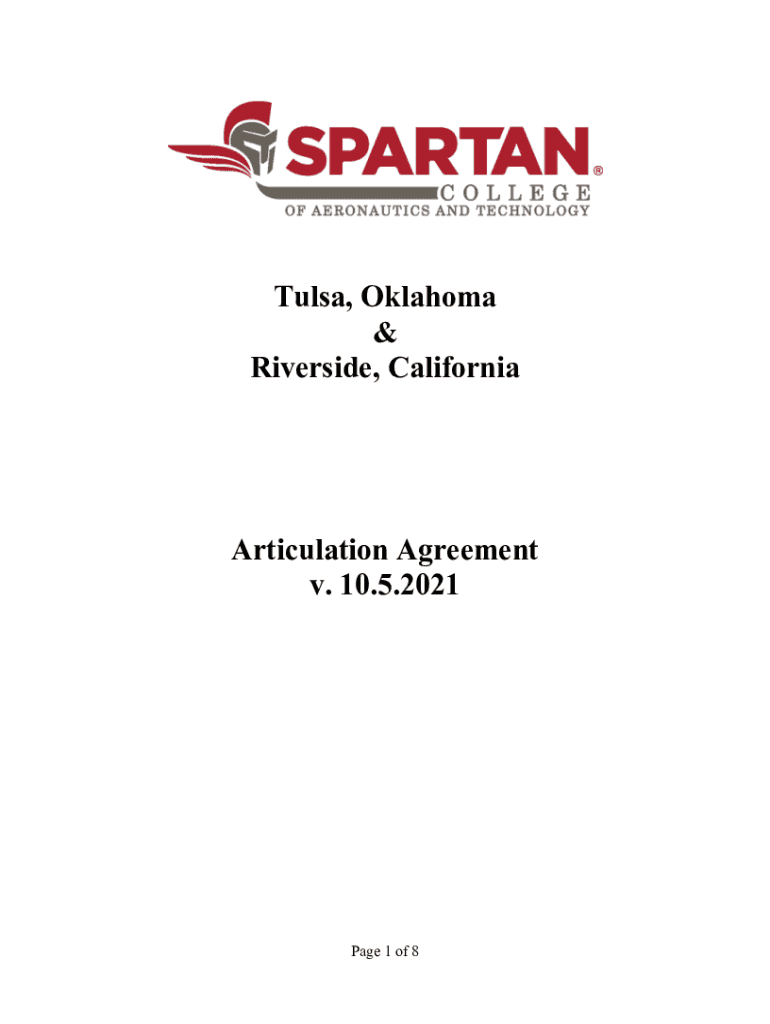 SPARTAN®
COLLEGE
OF AERONAUTICS AND TECHNOLOGY

Tulsa, Oklahoma
&
Riverside, California

Articulation Agreement
v. 10.5.2021

Page 1 of 8